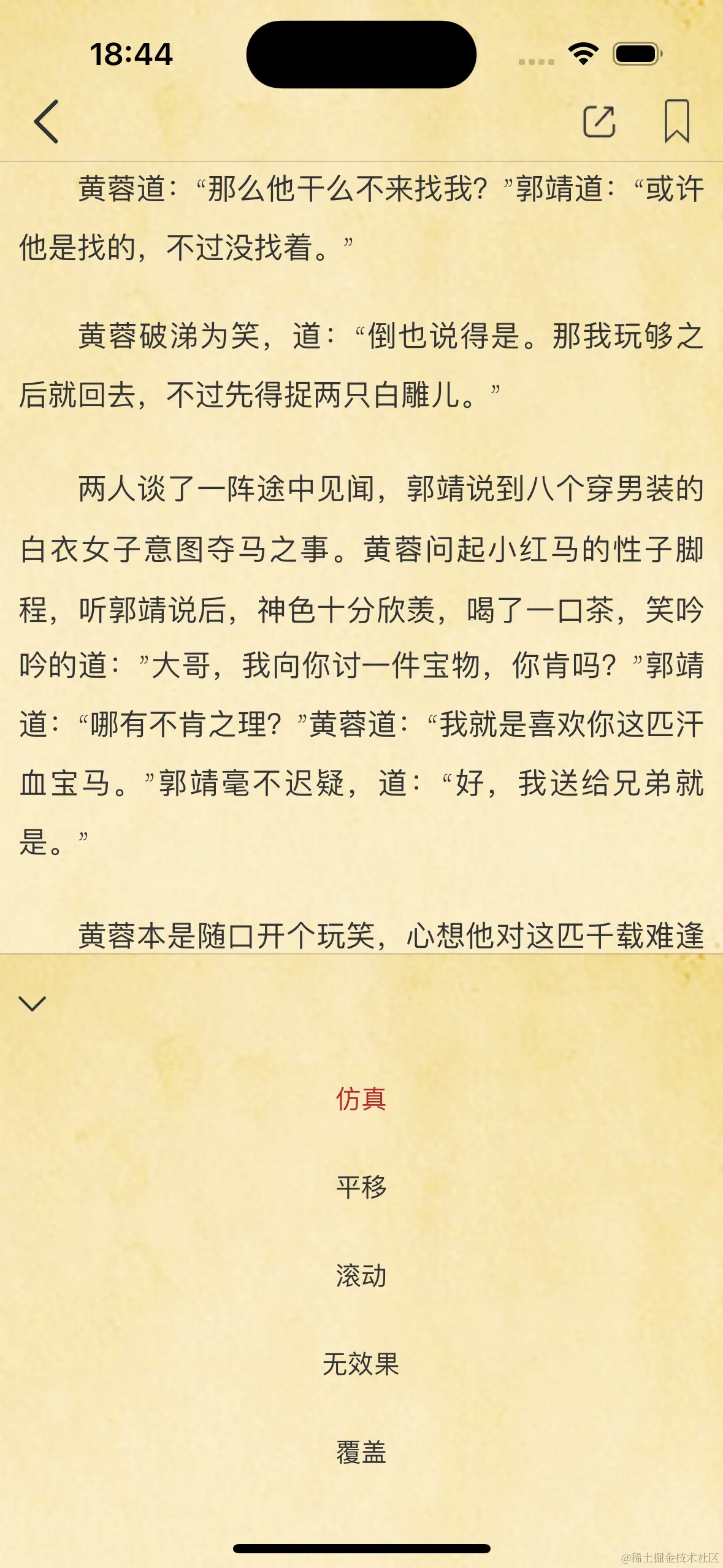 18:44

黄蓉道：“那么他干么不来找我？”郭靖道：“或许他是找的，不过没找着。”

黄蓉破涕为笑，道：“倒也说得是。那我玩够之后就回去，不过先得捉两只白雕儿。”

两人谈了一阵途中见闻，郭靖说到八个穿男装的白衣女子意图夺马之事。黄蓉问起小红马的性子脚程，听郭靖说后，神色十分欣羡，喝了一口茶，笑吟吟的道：”大哥，我向你讨一件宝物，你肯吗？”郭靖道：“哪有不肯之理？”黄蓉道：“我就是喜欢你这匹汗血宝马。”郭靖毫不迟疑，道：“好，我送给兄弟就是。”

黄蓉本是随口开个玩笑，心想他对这匹千载难逢

仿真

平移

滚动

无效果

覆盖

@稀土掘金技术社区